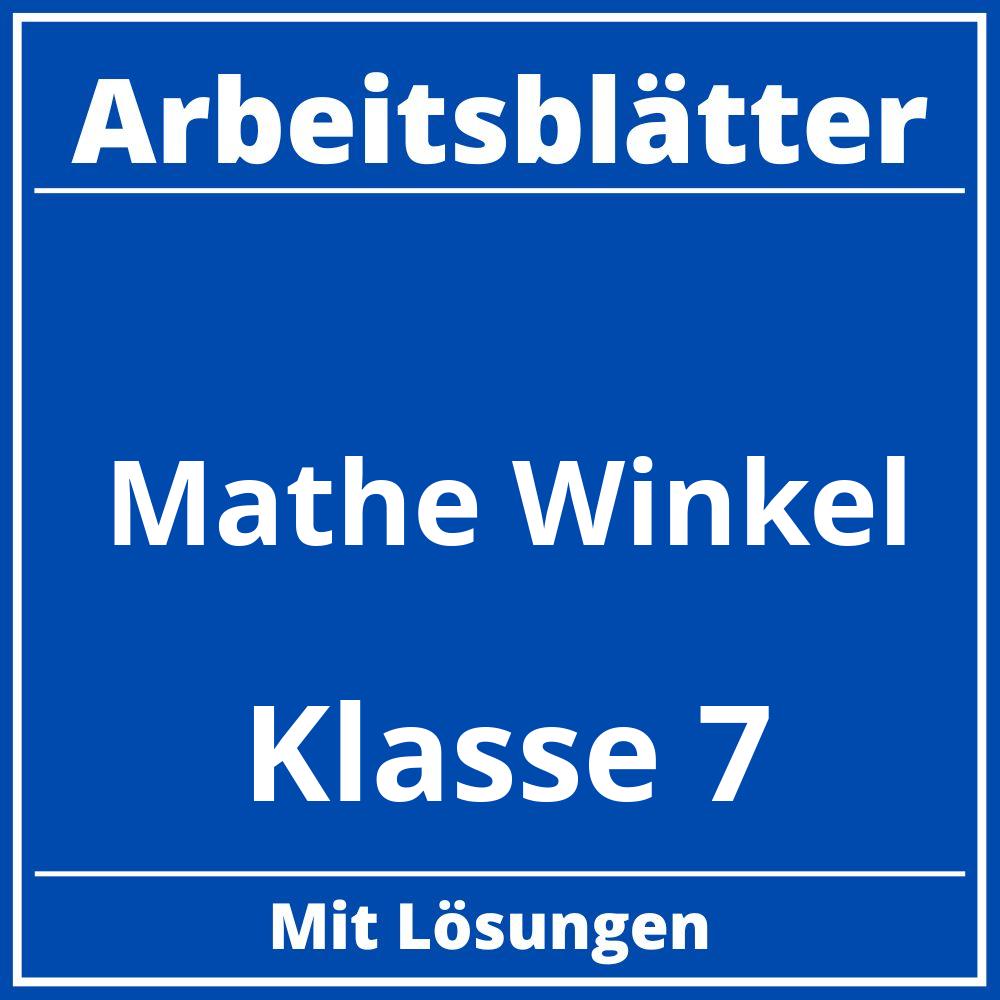 Arbeitsblätter

Mathe Winkel

Klasse 7

Mit Lösungen